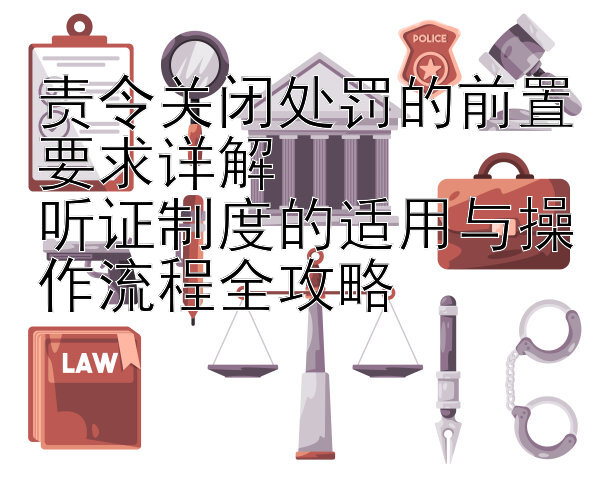 POLICE

责令关闭处罚的前置要求详解
听证制度的适用与操作流程全攻略

LAW